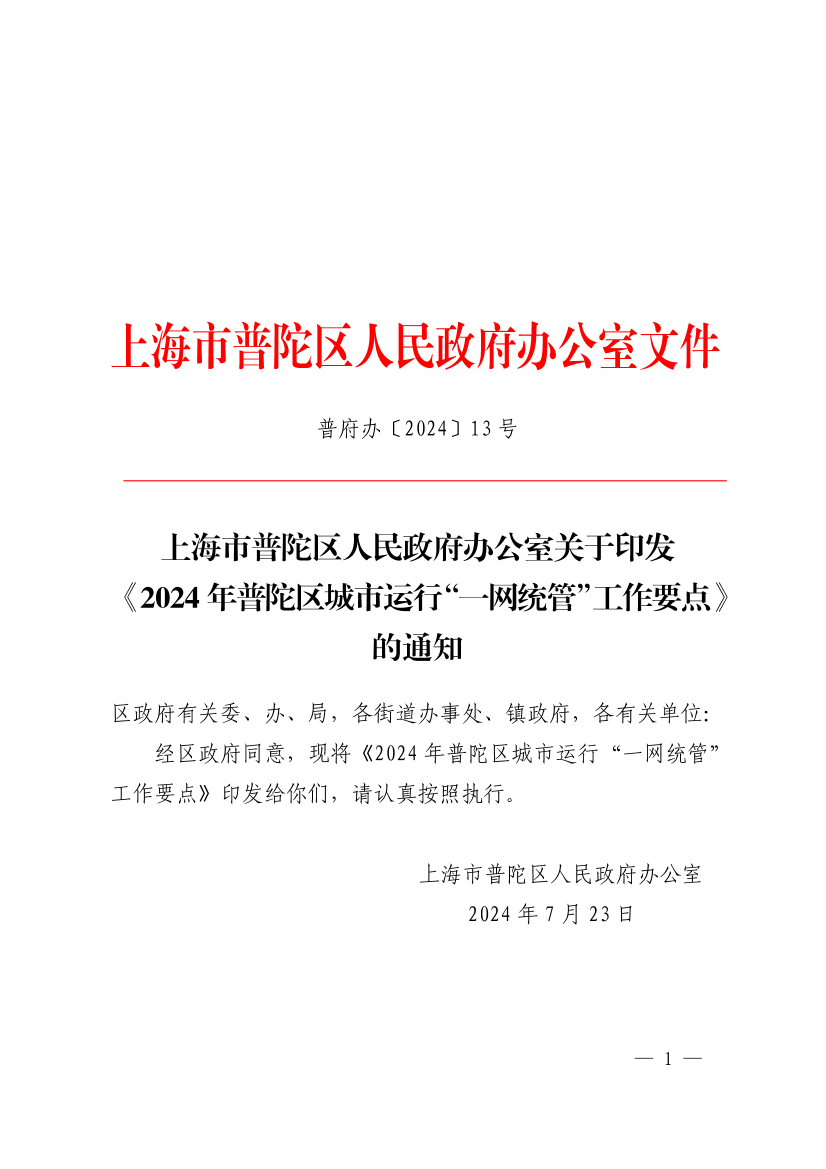 上海市普陀区人民政府办公室文件

普府办〔2024〕13号

上海市普陀区人民政府办公室关于印发《2024年普陀区城市运行“一网统管”工作要点》的通知

区政府有关委、办、局，各街道办事处、镇政府，各有关单位:

经区政府同意，现将《2024年普陀区城市运行“一网统管”工作要点》印发给你们，请认真按照执行。

上海市普陀区人民政府办公室
2024年7月23日

— 1 —